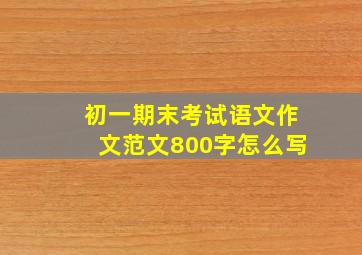 初一期末考试语文作文范文800字怎么写